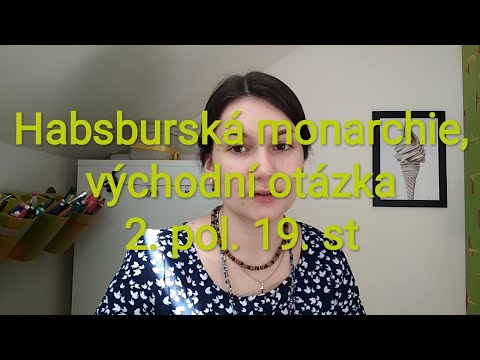 Habsburská monarchie,
východní otázka
2. pol. 19. st